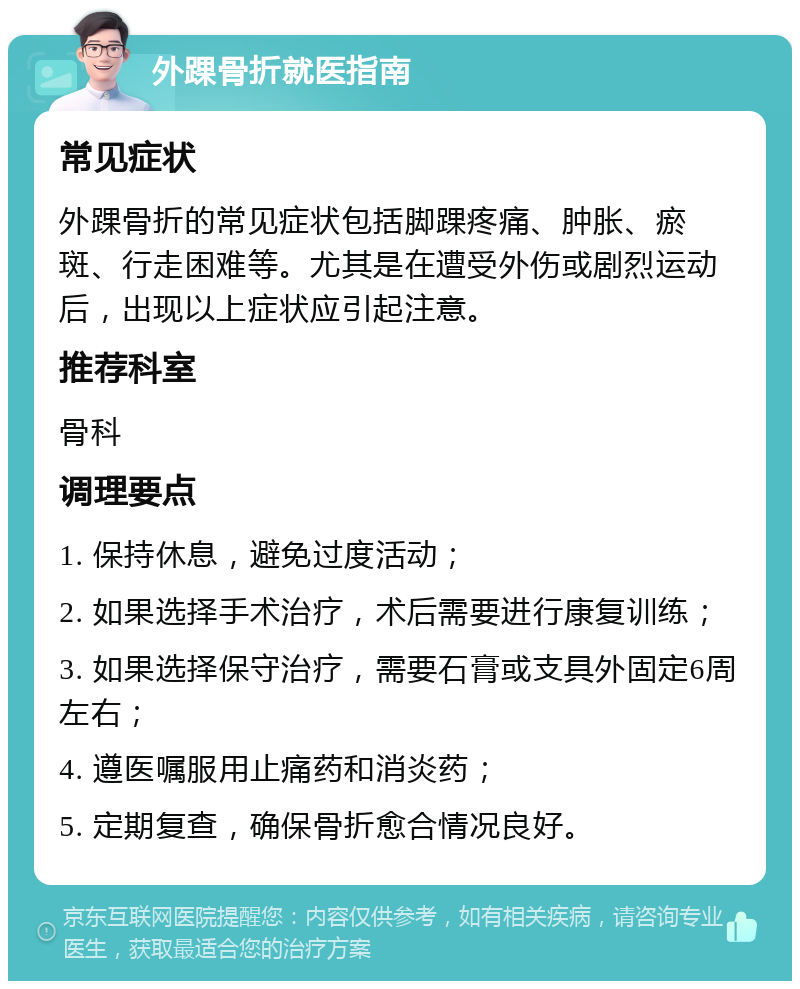 外踝骨折就医指南

常见症状

外踝骨折的常见症状包括脚踝疼痛、肿胀、瘀斑、行走困难等。尤其是在遭受外伤或剧烈运动后，出现以上症状应引起注意。

推荐科室

骨科

调理要点

1. 保持休息，避免过度活动；

2. 如果选择手术治疗，术后需要进行康复训练；

3. 如果选择保守治疗，需要石膏或支具外固定6周左右；

4. 遵医嘱服用止痛药和消炎药；

5. 定期复查，确保骨折愈合情况良好。

京东互联网医院提醒您：内容仅供参考，如有相关疾病，请咨询专业医生，获取最适合您的治疗方案